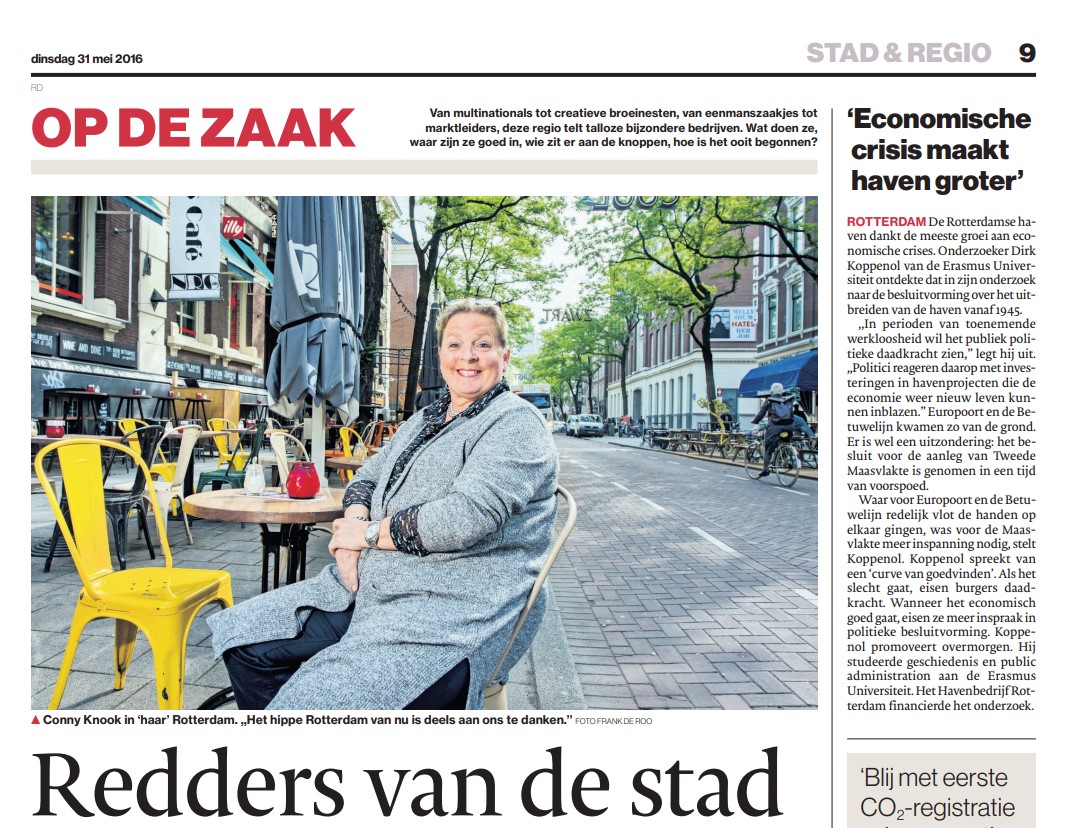 dinsdag 31 mei 2016

STAD & REGIO 9

RD

OP DE ZAAK

Van multinationals tot creatieve broeinesten, van eenmanszaakjes tot marktleiders, deze regio telt talloze bijzondere bedrijven. Wat doen ze, waar zijn ze goed in, wie zit er aan de knoppen, hoe is het ooit begonnen?

Café

illy

WINE AND DINE

ZWART

HATES

▲ Conny Knook in 'haar' Rotterdam. „Het hippe Rotterdam van nu is deels aan ons te danken." FOTO FRANK DE ROO

Redders van de stad

'Economische crisis maakt haven groter'

ROTTERDAM De Rotterdamse haven dankt de meeste groei aan economische crises. Onderzoeker Dirk Koppenol van de Erasmus Universiteit ontdekte dat in zijn onderzoek naar de besluitvorming over het uitbreiden van de haven vanaf 1945.

„In perioden van toenemende werkloosheid wil het publiek politieke daadkracht zien," legt hij uit. „Politici reageren daarop met investeringen in havenprojecten die de economie weer nieuw leven kunnen inblazen." Europoort en de Betuwelijn kwamen zo van de grond. Er is wel een uitzondering: het besluit voor de aanleg van Tweede Maasvlakte is genomen in een tijd van voorspoed.

Waar voor Europoort en de Betuwelijn redelijk vlot de handen op elkaar gingen, was voor de Maasvlakte meer inspanning nodig, stelt Koppenol. Koppenol spreekt van een 'curve van goedvinden'. Als het slecht gaat, eisen burgers daadkracht. Wanneer het economisch goed gaat, eisen ze meer inspraak in politieke besluitvorming. Koppenol promoveert overmorgen. Hij studeerde geschiedenis en public administration aan de Erasmus Universiteit. Het Havenbedrijf Rotterdam financierde het onderzoek.

'Blij met eerste $CO_2$-registratie